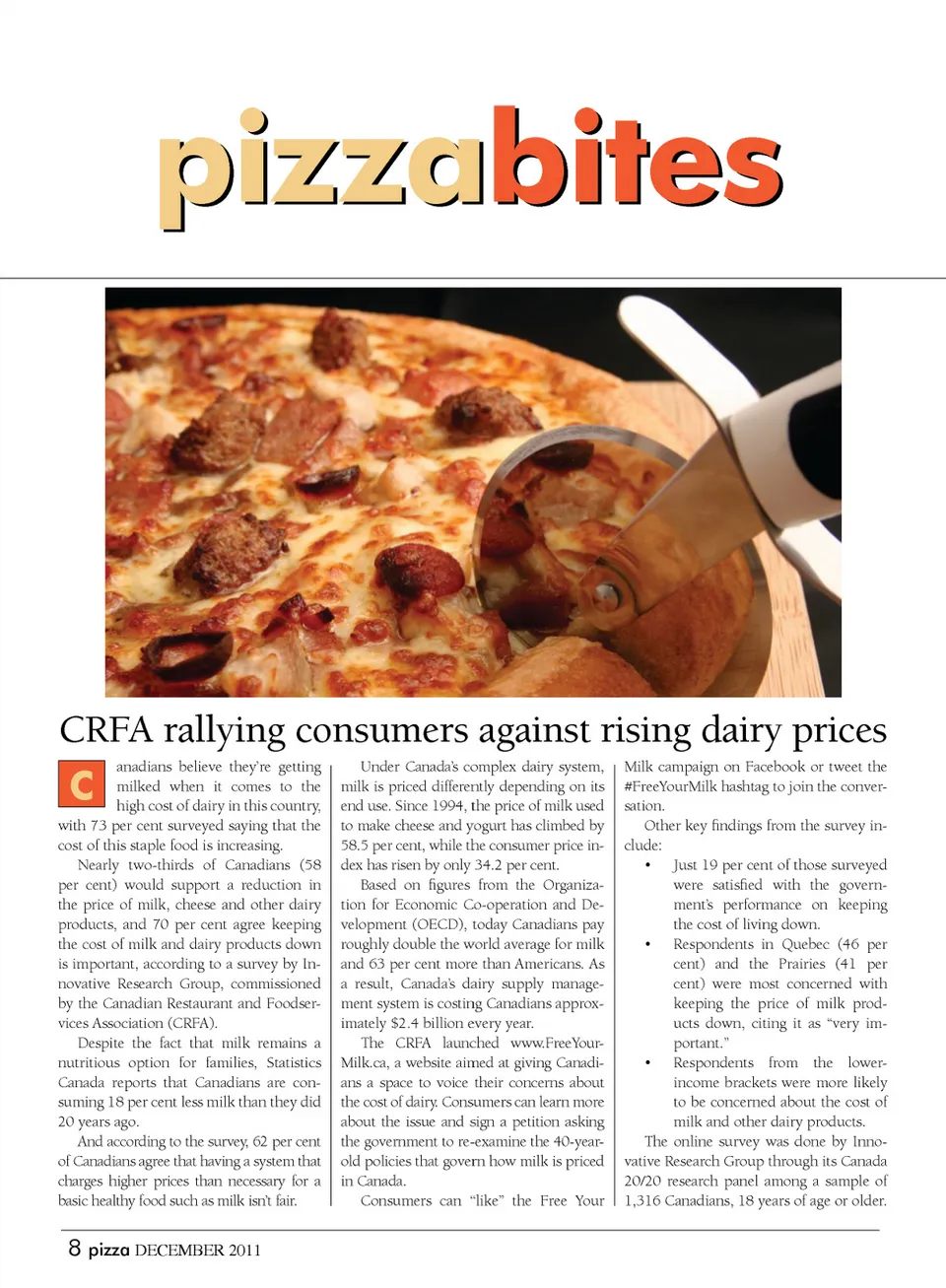 pizzabites

CRFA rallying consumers against rising dairy prices

Canadians believe they're getting milked when it comes to the high cost of dairy in this country, with 73 per cent surveyed saying that the cost of this staple food is increasing.

Nearly two-thirds of Canadians (58 per cent) would support a reduction in the price of milk, cheese and other dairy products, and 70 per cent agree keeping the cost of milk and dairy products down is important, according to a survey by Innovative Research Group, commissioned by the Canadian Restaurant and Foodservices Association (CRFA).

Despite the fact that milk remains a nutritious option for families, Statistics Canada reports that Canadians are consuming 18 per cent less milk than they did 20 years ago.

And according to the survey, 62 per cent of Canadians agree that having a system that charges higher prices than necessary for a basic healthy food such as milk isn't fair.

Under Canada's complex dairy system, milk is priced differently depending on its end use. Since 1994, the price of milk used to make cheese and yogurt has climbed by 58.5 per cent, while the consumer price index has risen by only 34.2 per cent.

Based on figures from the Organization for Economic Co-operation and Development (OECD), today Canadians pay roughly double the world average for milk and 63 per cent more than Americans. As a result, Canada's dairy supply management system is costing Canadians approximately $2.4 billion every year.

The CRFA launched www.FreeYourMilk.ca, a website aimed at giving Canadians a space to voice their concerns about the cost of dairy. Consumers can learn more about the issue and sign a petition asking the government to re-examine the 40-year-old policies that govern how milk is priced in Canada.

Consumers can "like" the Free Your Milk campaign on Facebook or tweet the #FreeYourMilk hashtag to join the conversation.

Other key findings from the survey include:

• Just 19 per cent of those surveyed were satisfied with the government's performance on keeping the cost of living down.
• Respondents in Quebec (46 per cent) and the Prairies (41 per cent) were most concerned with keeping the price of milk products down, citing it as "very important."
• Respondents from the lower-income brackets were more likely to be concerned about the cost of milk and other dairy products.

The online survey was done by Innovative Research Group through its Canada 20/20 research panel among a sample of 1,316 Canadians, 18 years of age or older.

8 pizza DECEMBER 2011